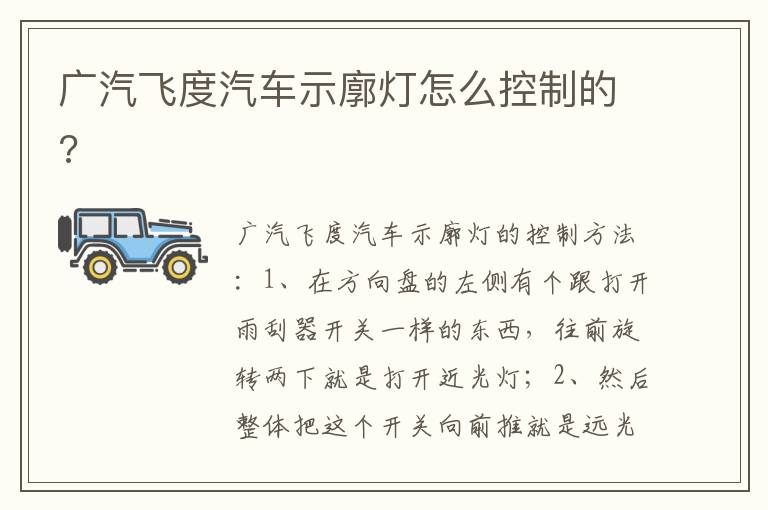 广汽飞度汽车示廓灯怎么控制的？

广汽飞度汽车示廓灯的控制方法：1、在方向盘的左侧有个跟打开雨刮器开关一样的东西，往前旋转两下就是打开近光灯；2、然后整体把这个开关向前推就是远光